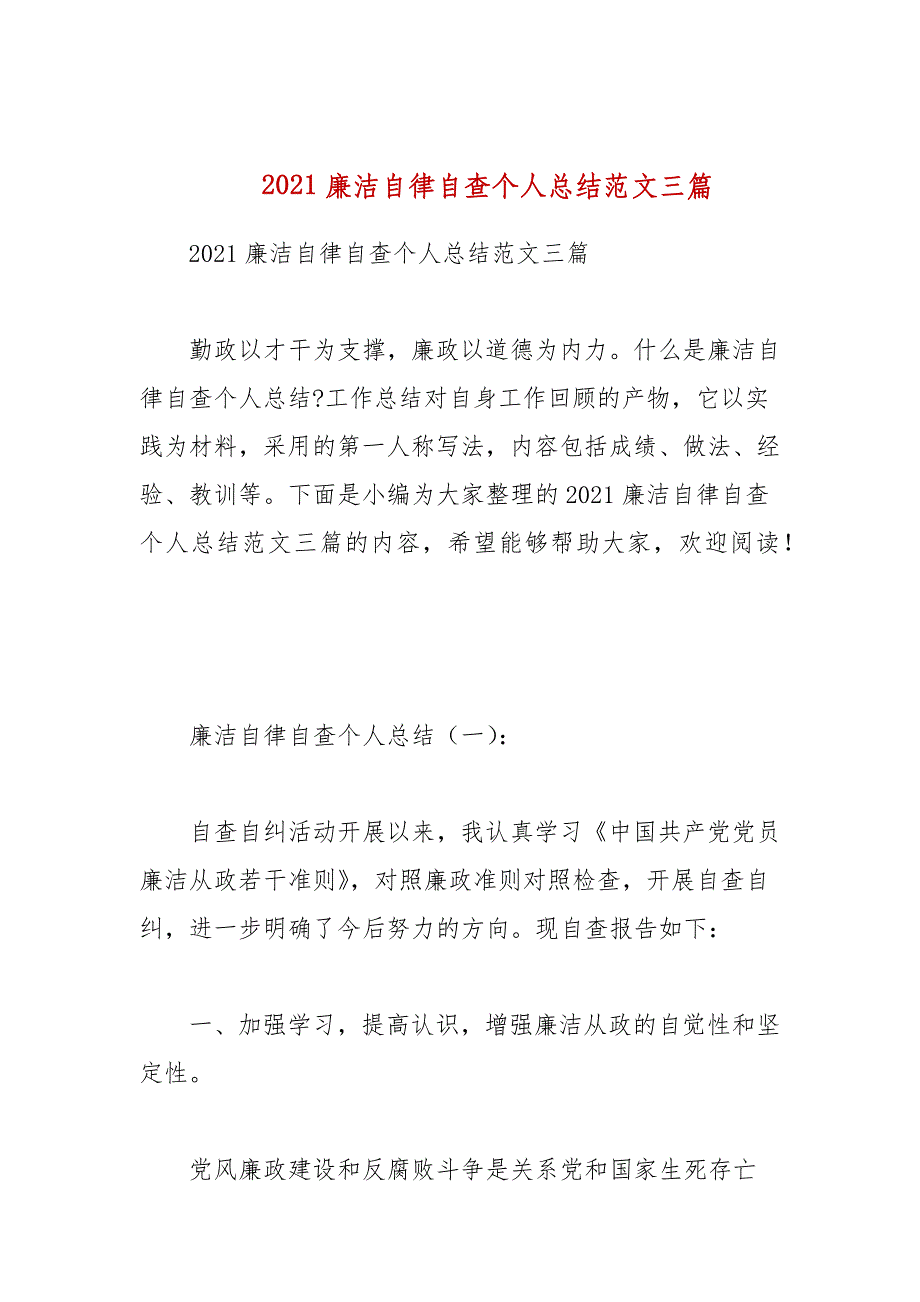 2021 廉洁自律自查个人总结范文三篇

2021 廉洁自律自查个人总结范文三篇

勤政以才干为支撑，廉政以道德为内力。什么是廉洁自律自查个人总结?工作总结对自身工作回顾的产物，它以实践为材料，采用的第一人称写法，内容包括成绩、做法、经验、教训等。下面是小编为大家整理的 2021 廉洁自律自查个人总结范文三篇的内容，希望能够帮助大家，欢迎阅读！

廉洁自律自查个人总结（一）：

自查自纠活动开展以来，我认真学习《中国共产党党员廉洁从政若干准则》，对照廉政准则对照检查，开展自查自纠，进一步明确了今后努力的方向。现自查报告如下：

一、加强学习，提高认识，增强廉洁从政的自觉性和坚定性。

党风廉政建设和反腐败斗争是关系党和国家生死存亡